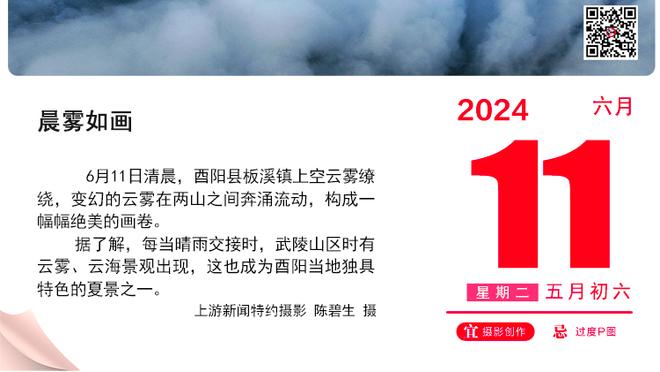 晨雾如画

6月11日清晨，酉阳县板溪镇上空云雾缭绕，变幻的云雾在两山之间奔涌流动，构成一幅幅绝美的画卷。

据了解，每当晴雨交接时，武陵山区时有云雾、云海景观出现，这也成为酉阳当地独具特色的夏景之一。

上游新闻特约摄影 陈碧生 摄

2024 六月

11

星期二 五月初六

宜 摄影创作 忌 过度P图